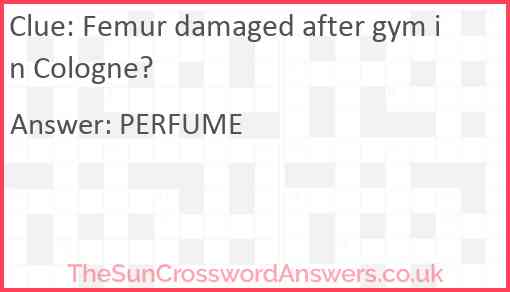 Clue: Femur damaged after gym in Cologne?

Answer: PERFUME

TheSunCrosswordAnswers.co.uk